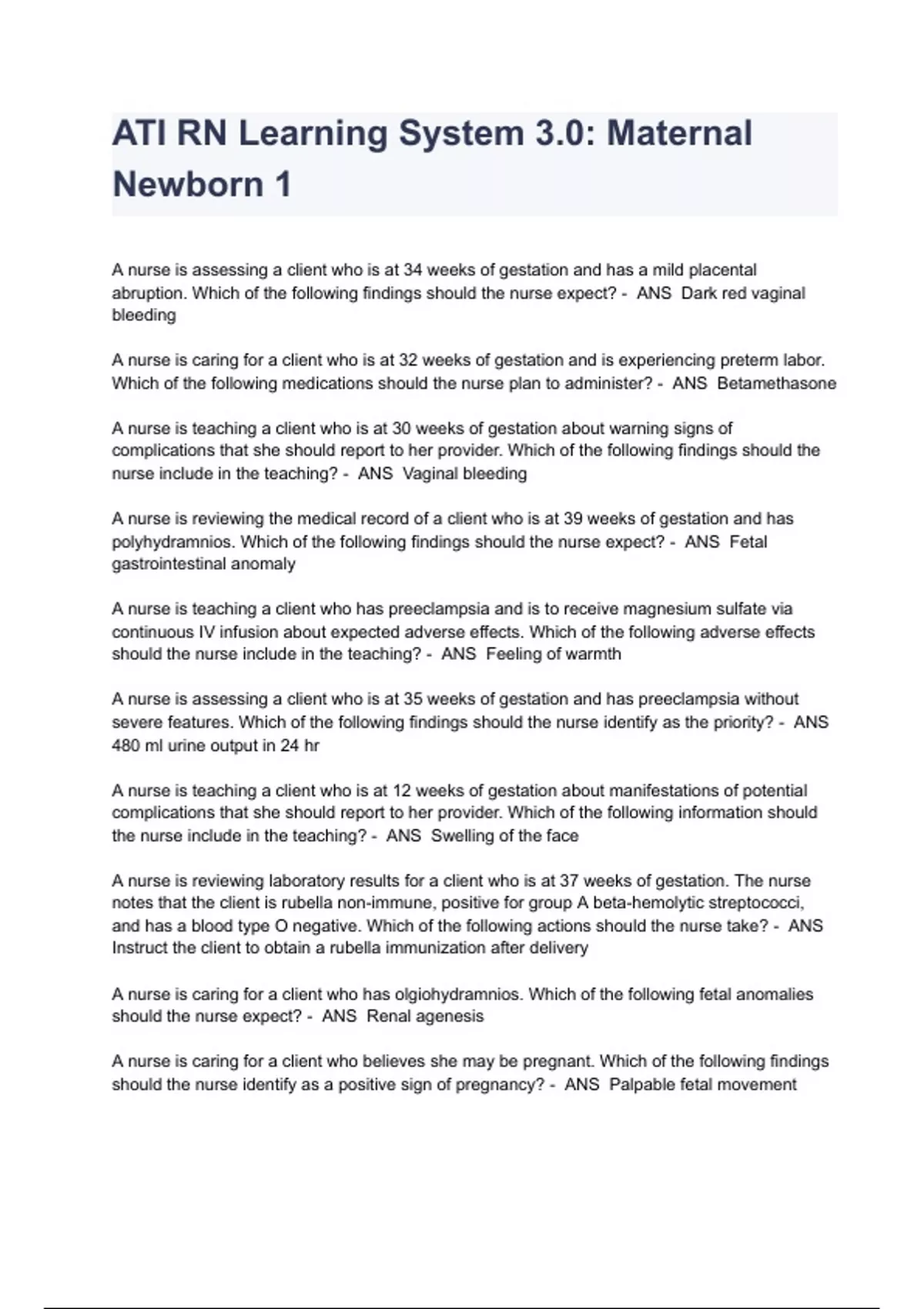 ATI RN Learning System 3.0: Maternal Newborn 1

A nurse is assessing a client who is at 34 weeks of gestation and has a mild placental abruption. Which of the following findings should the nurse expect? - ANS Dark red vaginal bleeding

A nurse is caring for a client who is at 32 weeks of gestation and is experiencing preterm labor. Which of the following medications should the nurse plan to administer? - ANS Betamethasone

A nurse is teaching a client who is at 30 weeks of gestation about warning signs of complications that she should report to her provider. Which of the following findings should the nurse include in the teaching? - ANS Vaginal bleeding

A nurse is reviewing the medical record of a client who is at 39 weeks of gestation and has polyhydramnios. Which of the following findings should the nurse expect? - ANS Fetal gastrointestinal anomaly

A nurse is teaching a client who has preeclampsia and is to receive magnesium sulfate via continuous IV infusion about expected adverse effects. Which of the following adverse effects should the nurse include in the teaching? - ANS Feeling of warmth

A nurse is assessing a client who is at 35 weeks of gestation and has preeclampsia without severe features. Which of the following findings should the nurse identify as the priority? - ANS 480 ml urine output in 24 hr

A nurse is teaching a client who is at 12 weeks of gestation about manifestations of potential complications that she should report to her provider. Which of the following information should the nurse include in the teaching? - ANS Swelling of the face

A nurse is reviewing laboratory results for a client who is at 37 weeks of gestation. The nurse notes that the client is rubella non-immune, positive for group A beta-hemolytic streptococci, and has a blood type O negative. Which of the following actions should the nurse take? - ANS Instruct the client to obtain a rubella immunization after delivery

A nurse is caring for a client who has olgiohydramnios. Which of the following fetal anomalies should the nurse expect? - ANS Renal agenesis

A nurse is caring for a client who believes she may be pregnant. Which of the following findings should the nurse identify as a positive sign of pregnancy? - ANS Palpable fetal movement